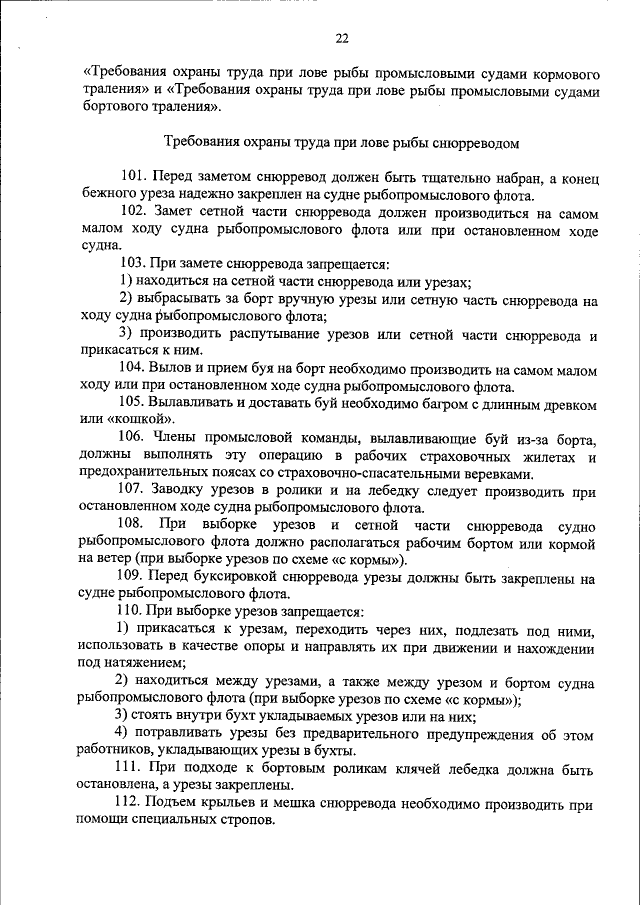 22

«Требования охраны труда при лове рыбы промысловыми судами кормового траления» и «Требования охраны труда при лове рыбы промысловыми судами бортового траления».

Требования охраны труда при лове рыбы снюрреводом

101. Перед заметом снюрревод должен быть тщательно набран, а конец бежного уреза надежно закреплен на судне рыбопромыслового флота.

102. Замет сетной части снюрревода должен производиться на самом малом ходу судна рыбопромыслового флота или при остановленном ходе судна.

103. При замете снюрревода запрещается:

1) находиться на сетной части снюрревода или урезах;

2) выбрасывать за борт вручную урезы или сетную часть снюрревода на ходу судна рыбопромыслового флота;

3) производить распутывание урезов или сетной части снюрревода и прикасаться к ним.

104. Вылов и прием буя на борт необходимо производить на самом малом ходу или при остановленном ходе судна рыбопромыслового флота.

105. Вылавливать и доставать буй необходимо багром с длинным древком или «кошкой».

106. Члены промысловой команды, вылавливающие буй из-за борта, должны выполнять эту операцию в рабочих страховочных жилетах и предохранительных поясах со страховочно-спасательными веревками.

107. Заводку урезов в ролики и на лебедку следует производить при остановленном ходе судна рыбопромыслового флота.

108. При выборке урезов и сетной части снюрревода судно рыбопромыслового флота должно располагаться рабочим бортом или кормой на ветер (при выборке урезов по схеме «с кормы»).

109. Перед буксировкой снюрревода урезы должны быть закреплены на судне рыбопромыслового флота.

110. При выборке урезов запрещается:

1) прикасаться к урезам, переходить через них, подлезать под ними, использовать в качестве опоры и направлять их при движении и нахождении под натяжением;

2) находиться между урезами, а также между урезом и бортом судна рыбопромыслового флота (при выборке урезов по схеме «с кормы»);

3) стоять внутри бухт укладываемых урезов или на них;

4) потравливать урезы без предварительного предупреждения об этом работников, укладывающих урезы в бухты.

111. При подходе к бортовым роликам клячей лебедка должна быть остановлена, а урезы закреплены.

112. Подъем крыльев и мешка снюрревода необходимо производить при помощи специальных стропов.